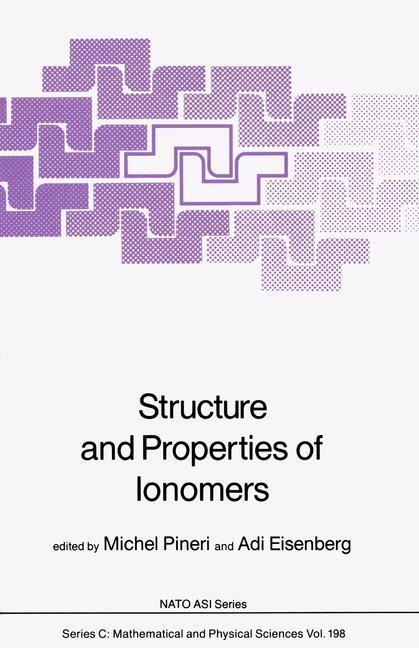 Structure and Properties of Ionomers

edited by Michel Pineri and Adi Eisenberg

NATO ASI Series

Series C: Mathematical and Physical Sciences Vol. 198